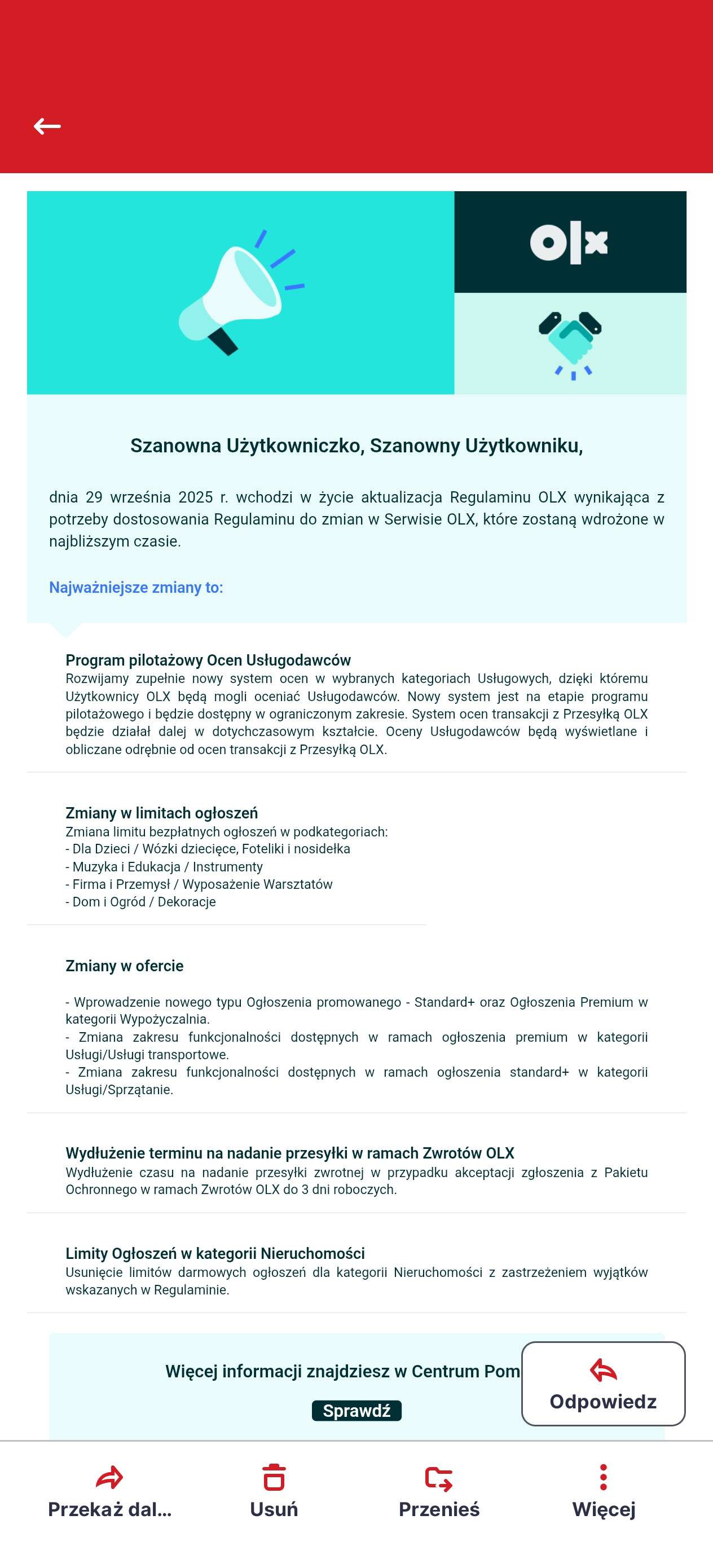 olx

Szanowna Użytkowniczko, Szanowny Użytkowniku,

dnia 29 września 2025 r. wchodzi w życie aktualizacja Regulaminu OLX wynikająca z potrzeby dostosowania Regulaminu do zmian w Serwisie OLX, które zostaną wdrożone w najbliższym czasie.

Najważniejsze zmiany to:

Program pilotażowy Ocen Usługodawców
Rozwijamy zupełnie nowy system ocen w wybranych kategoriach Usługowych, dzięki któremu Użytkownicy OLX będą mogli oceniać Usługodawców. Nowy system jest na etapie programu pilotażowego i będzie dostępny w ograniczonym zakresie. System ocen transakcji z Przesyłką OLX będzie działał dalej w dotychczasowym kształcie. Oceny Usługodawców będą wyświetlane i obliczane odrębnie od ocen transakcji z Przesyłką OLX.

Zmiany w limitach ogłoszeń
Zmiana limitu bezpłatnych ogłoszeń w podkategoriach:
- Dla Dzieci / Wózki dziecięce, Foteliki i nosidełka
- Muzyka i Edukacja / Instrumenty
- Firma i Przemysł / Wyposażenie Warsztatów
- Dom i Ogród / Dekoracje

Zmiany w ofercie

- Wprowadzenie nowego typu Ogłoszenia promowanego - Standard+ oraz Ogłoszenia Premium w kategorii Wypożyczalnia.
- Zmiana zakresu funkcjonalności dostępnych w ramach ogłoszenia premium w kategorii Usługi/Usługi transportowe.
- Zmiana zakresu funkcjonalności dostępnych w ramach ogłoszenia standard+ w kategorii Usługi/Sprzątanie.

Wydłużenie terminu na nadanie przesyłki w ramach Zwrotów OLX
Wydłużenie czasu na nadanie przesyłki zwrotnej w przypadku akceptacji zgłoszenia z Pakietu Ochronnego w ramach Zwrotów OLX do 3 dni roboczych.

Limity Ogłoszeń w kategorii Nieruchomości
Usunięcie limitów darmowych ogłoszeń dla kategorii Nieruchomości z zastrzeżeniem wyjątków wskazanych w Regulaminie.

Więcej informacji znajdziesz w Centrum Pom

Sprawdź

Odpowiedz

Przekaż dal... Usuń Przenieś Więcej